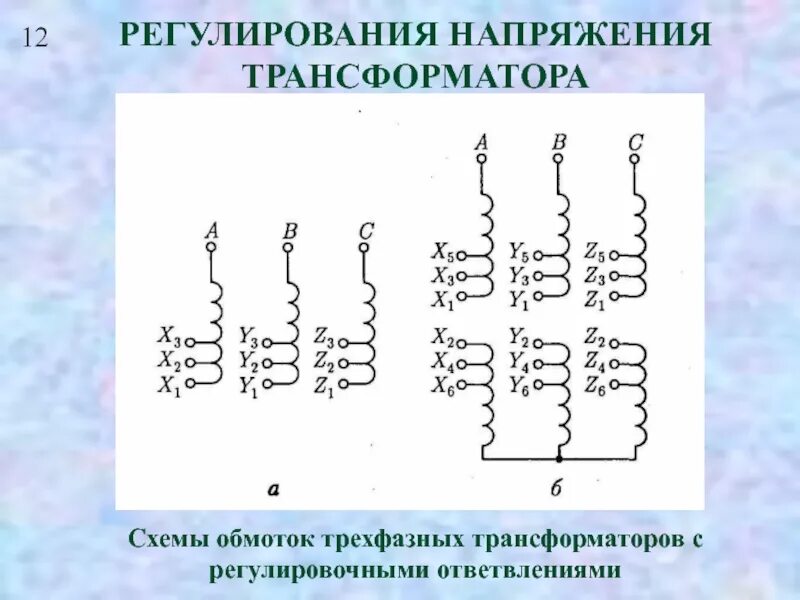 12

РЕГУЛИРОВАНИЯ НАПРЯЖЕНИЯ ТРАНСФОРМАТОРА

A
B
C
$X_3$
$X_2$
$X_1$
$Y_3$
$Y_2$
$Y_1$
$Z_3$
$Z_2$
$Z_1$
а

A
B
C
$X_5$
$X_3$
$X_1$
$Y_5$
$Y_3$
$Y_1$
$Z_5$
$Z_3$
$Z_1$
$X_2$
$X_4$
$X_6$
$Y_2$
$Y_4$
$Y_6$
$Z_2$
$Z_4$
$Z_6$
б

Схемы обмоток трехфазных трансформаторов с регулировочными ответвлениями